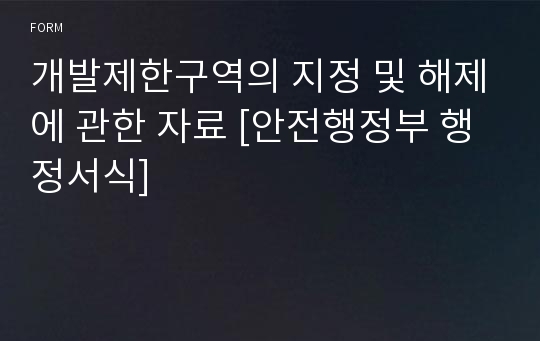 FORM

개발제한구역의 지정 및 해제에 관한 자료 [안전행정부 행정서식]